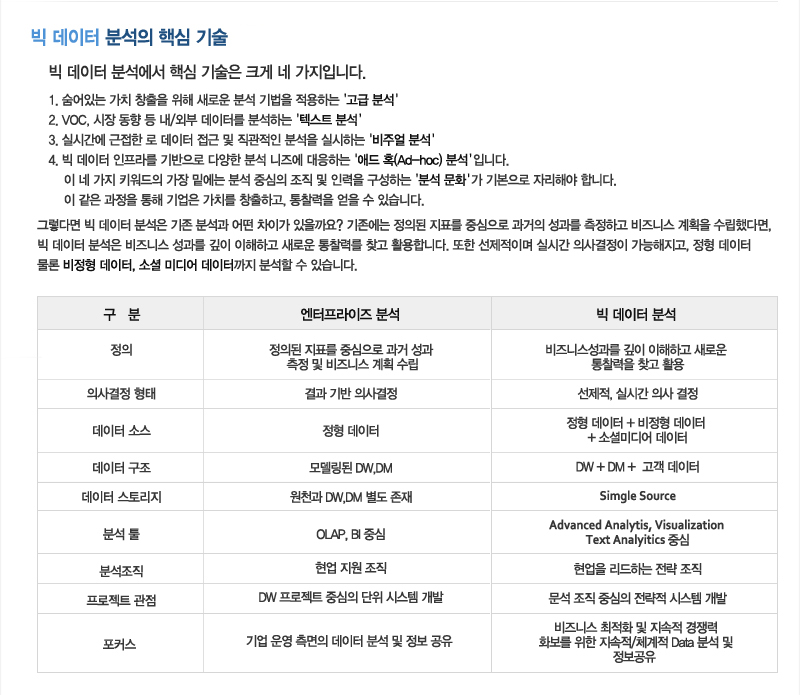 빅 데이터 분석의 핵심 기술

빅 데이터 분석에서 핵심 기술은 크게 네 가지입니다.

1. 숨어있는 가치 창출을 위해 새로운 분석 기법을 적용하는 '고급 분석'
2. VOC, 시장 동향 등 내/외부 데이터를 분석하는 '텍스트 분석'
3. 실시간에 근접한 로 데이터 접근 및 직관적인 분석을 실시하는 '비주얼 분석'
4. 빅 데이터 인프라를 기반으로 다양한 분석 니즈에 대응하는 '애드 혹(Ad-hoc) 분석'입니다.
이 네 가지 키워드의 가장 밑에는 분석 중심의 조직 및 인력을 구성하는 '분석 문화'가 기본으로 자리해야 합니다.
이 같은 과정을 통해 기업은 가치를 창출하고, 통찰력을 얻을 수 있습니다.

그렇다면 빅 데이터 분석은 기존 분석과 어떤 차이가 있을까요? 기존에는 정의된 지표를 중심으로 과거의 성과를 측정하고 비즈니스 계획을 수립했다면, 빅 데이터 분석은 비즈니스 성과를 깊이 이해하고 새로운 통찰력을 찾고 활용합니다. 또한 선제적이며 실시간 의사결정이 가능해지고, 정형 데이터 물론 비정형 데이터, 소셜 미디어 데이터까지 분석할 수 있습니다.

| 구 분 | 엔터프라이즈 분석 | 빅 데이터 분석 |
|---|---|---|
| 정의 | 정의된 지표를 중심으로 과거 성과 측정 및 비즈니스 계획 수립 | 비즈니스성과를 깊이 이해하고 새로운 통찰력을 찾고 활용 |
| 의사결정 형태 | 결과 기반 의사결정 | 선제적, 실시간 의사 결정 |
| 데이터 소스 | 정형 데이터 | 정형 데이터 + 비정형 데이터 + 소셜미디어 데이터 |
| 데이터 구조 | 모델링된 DW,DM | DW + DM + 고객 데이터 |
| 데이터 스토리지 | 원천과 DW,DM 별도 존재 | Simgle Source |
| 분석 툴 | OLAP, BI 중심 | Advanced Analytis, Visualization Text Analyitics 중심 |
| 분석조직 | 현업 지원 조직 | 현업을 리드하는 전략 조직 |
| 프로젝트 관점 | DW 프로젝트 중심의 단위 시스템 개발 | 문석 조직 중심의 전략적 시스템 개발 |
| 포커스 | 기업 운영 측면의 데이터 분석 및 정보 공유 | 비즈니스 최적화 및 지속적 경쟁력 화보를 위한 지속적/체계적 Data 분석 및 정보공유 |